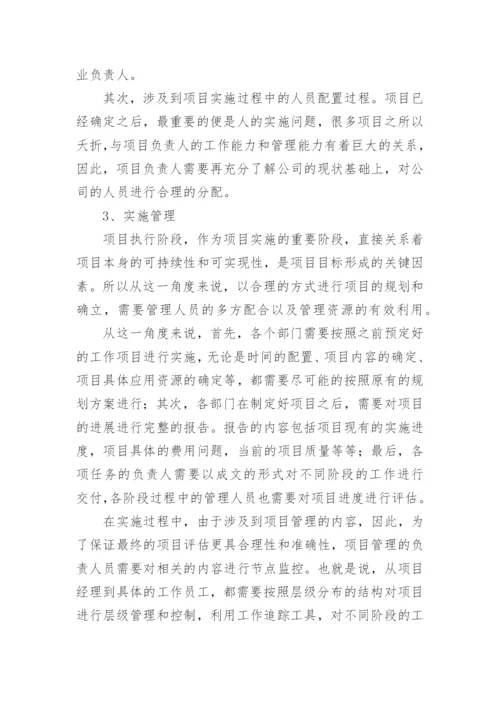 业负责人。

其次，涉及到项目实施过程中的人员配置过程。项目已经确定之后，最重要的便是人的实施问题，很多项目之所以夭折，与项目负责人的工作能力和管理能力有着巨大的关系，因此，项目负责人需要再充分了解公司的现状基础上，对公司的人员进行合理的分配。

3、实施管理

项目执行阶段，作为项目实施的重要阶段，直接关系着项目本身的可持续性和可实现性，是项目目标形成的关键因素。所以从这一角度来说，以合理的方式进行项目的规划和确立，需要管理人员的多方配合以及管理资源的有效利用。

从这一角度来说，首先，各个部门需要按照之前预定好的工作项目进行实施，无论是时间的配置、项目内容的确定、项目具体应用资源的确定等，都需要尽可能的按照原有的规划方案进行；其次，各部门在制定好项目之后，需要对项目的进展进行完整的报告。报告的内容包括项目现有的实施进度，项目具体的费用问题，当前的项目质量等等；最后，各项任务的负责人需要以成文的形式对不同阶段的工作进行交付，各阶段过程中的管理人员也需要对项目进度进行评估。

在实施过程中，由于涉及到项目管理的内容，因此，为了保证最终的项目评估更具合理性和准确性，项目管理的负责人员需要对相关的内容进行节点监控。也就是说，从项目经理到具体的工作员工，都需要按照层级分布的结构对项目进行层级管理和控制，利用工作追踪工具，对不同阶段的工